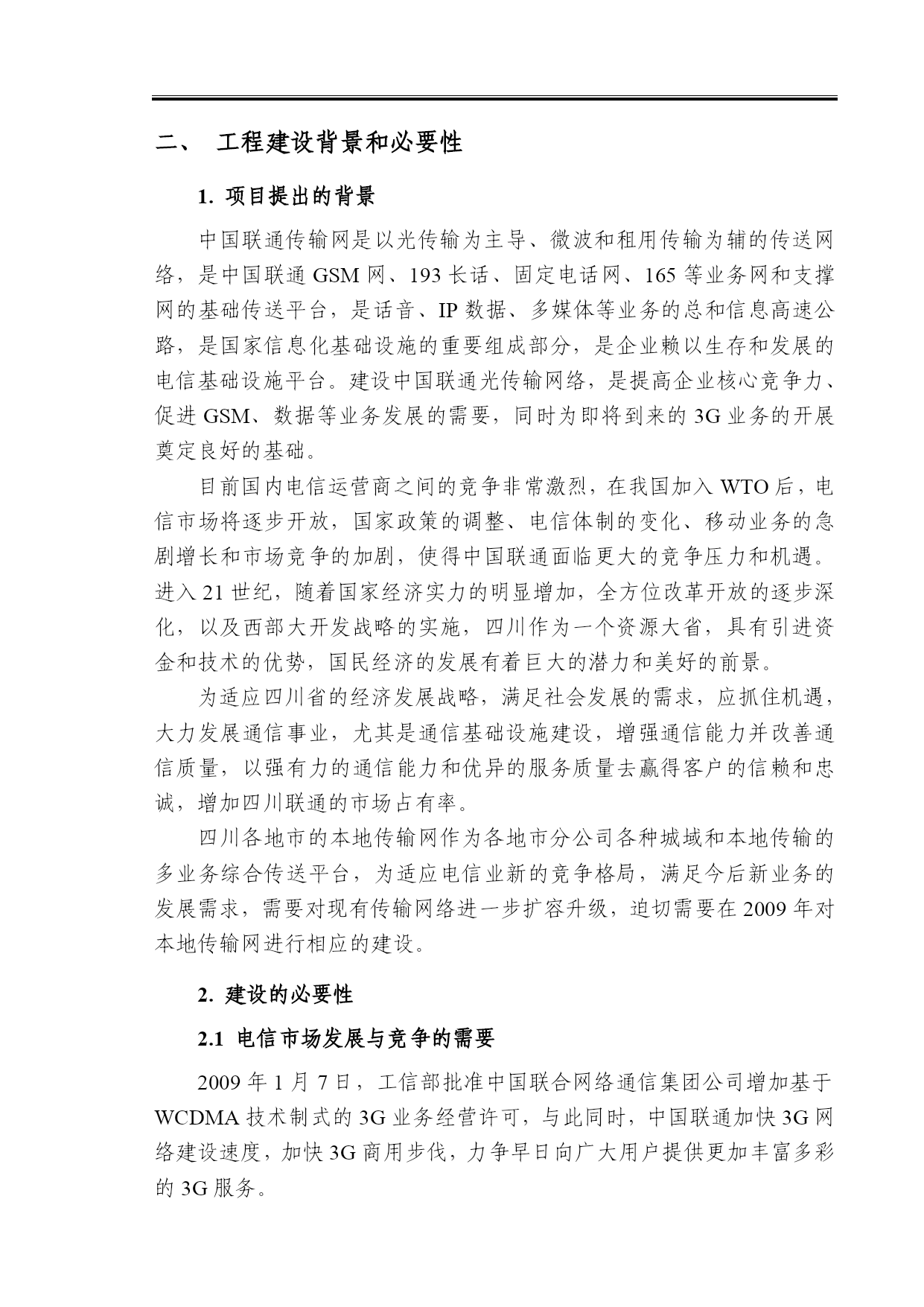 二、 工程建设背景和必要性

1. 项目提出的背景

中国联通传输网是以光传输为主导、微波和租用传输为辅的传送网络，是中国联通 GSM 网、193 长话、固定电话网、165 等业务网和支撑网的基础传送平台，是话音、IP 数据、多媒体等业务的总和信息高速公路，是国家信息化基础设施的重要组成部分，是企业赖以生存和发展的电信基础设施平台。建设中国联通光传输网络，是提高企业核心竞争力、促进 GSM、数据等业务发展的需要，同时为即将到来的 3G 业务的开展奠定良好的基础。

目前国内电信运营商之间的竞争非常激烈，在我国加入 WTO 后，电信市场将逐步开放，国家政策的调整、电信体制的变化、移动业务的急剧增长和市场竞争的加剧，使得中国联通面临更大的竞争压力和机遇。进入 21 世纪，随着国家经济实力的明显增加，全方位改革开放的逐步深化，以及西部大开发战略的实施，四川作为一个资源大省，具有引进资金和技术的优势，国民经济的发展有着巨大的潜力和美好的前景。

为适应四川省的经济发展战略，满足社会发展的需求，应抓住机遇，大力发展通信事业，尤其是通信基础设施建设，增强通信能力并改善通信质量，以强有力的通信能力和优异的服务质量去赢得客户的信赖和忠诚，增加四川联通的市场占有率。

四川各地市的本地传输网作为各地市分公司各种城域和本地传输的多业务综合传送平台，为适应电信业新的竞争格局，满足今后新业务的发展需求，需要对现有传输网络进一步扩容升级，迫切需要在 2009 年对本地传输网进行相应的建设。

2. 建设的必要性

2.1 电信市场发展与竞争的需要

2009 年 1 月 7 日，工信部批准中国联合网络通信集团公司增加基于 WCDMA 技术制式的 3G 业务经营许可，与此同时，中国联通加快 3G 网络建设速度，加快 3G 商用步伐，力争早日向广大用户提供更加丰富多彩的 3G 服务。